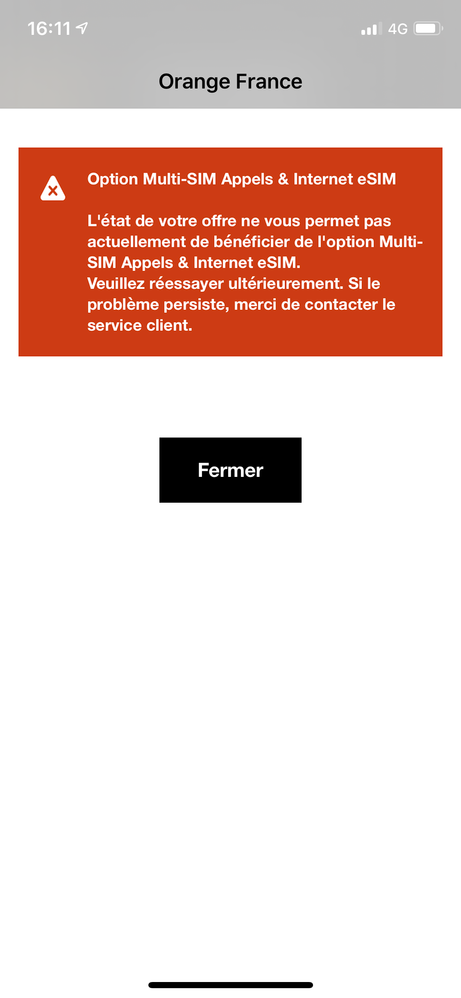 16:11 4G

Orange France

Option Multi-SIM Appels & Internet eSIM

L'état de votre offre ne vous permet pas actuellement de bénéficier de l'option Multi-SIM Appels & Internet eSIM.
Veuillez réessayer ultérieurement. Si le problème persiste, merci de contacter le service client.

Fermer